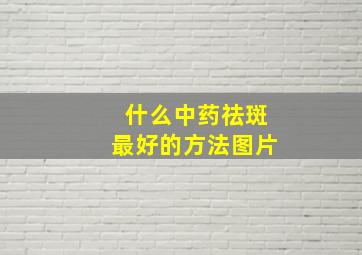 什么中药祛斑
最好的方法图片